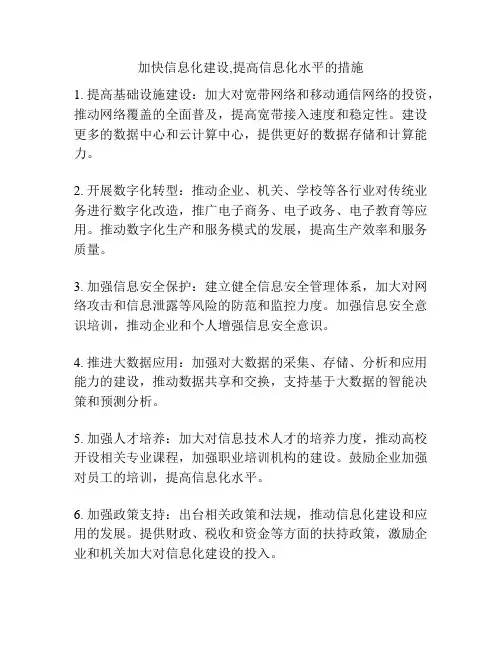 加快信息化建设,提高信息化水平的措施

1. 提高基础设施建设：加大对宽带网络和移动通信网络的投资，推动网络覆盖的全面普及，提高宽带接入速度和稳定性。建设更多的数据中心和云计算中心，提供更好的数据存储和计算能力。

2. 开展数字化转型：推动企业、机关、学校等各行业对传统业务进行数字化改造，推广电子商务、电子政务、电子教育等应用。推动数字化生产和服务模式的发展，提高生产效率和服务质量。

3. 加强信息安全保护：建立健全信息安全管理体系，加大对网络攻击和信息泄露等风险的防范和监控力度。加强信息安全意识培训，推动企业和个人增强信息安全意识。

4. 推进大数据应用：加强对大数据的采集、存储、分析和应用能力的建设，推动数据共享和交换，支持基于大数据的智能决策和预测分析。

5. 加强人才培养：加大对信息技术人才的培养力度，推动高校开设相关专业课程，加强职业培训机构的建设。鼓励企业加强对员工的培训，提高信息化水平。

6. 加强政策支持：出台相关政策和法规，推动信息化建设和应用的发展。提供财政、税收和资金等方面的扶持政策，激励企业和机关加大对信息化建设的投入。